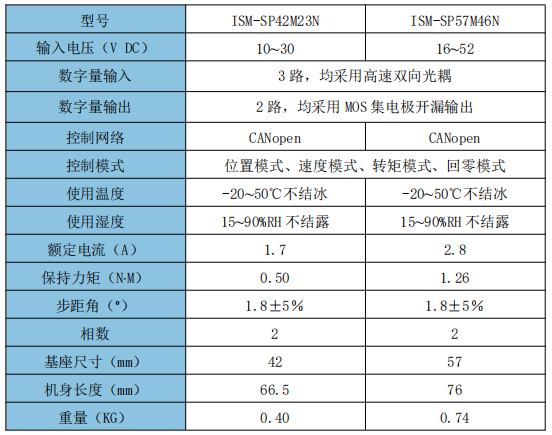 | 型号 | ISM-SP42M23N | ISM-SP57M46N |
|---|---|---|
| 输入电压（V DC） | 10~30 | 16~52 |
| 数字量输入 | 3路，均采用高速双向光耦 | |
| 数字量输出 | 2路，均采用MOS集电极开漏输出 | |
| 控制网络 | CANopen | CANopen |
| 控制模式 | 位置模式、速度模式、转矩模式、回零模式 | |
| 使用温度 | -20~50℃不结冰 | -20~50℃不结冰 |
| 使用湿度 | 15~90%RH不结露 | 15~90%RH不结露 |
| 额定电流（A） | 1.7 | 2.8 |
| 保持力矩（N·M） | 0.50 | 1.26 |
| 步距角（°） | 1.8±5% | 1.8±5% |
| 相数 | 2 | 2 |
| 基座尺寸（mm） | 42 | 57 |
| 机身长度（mm） | 66.5 | 76 |
| 重量（KG） | 0.40 | 0.74 |